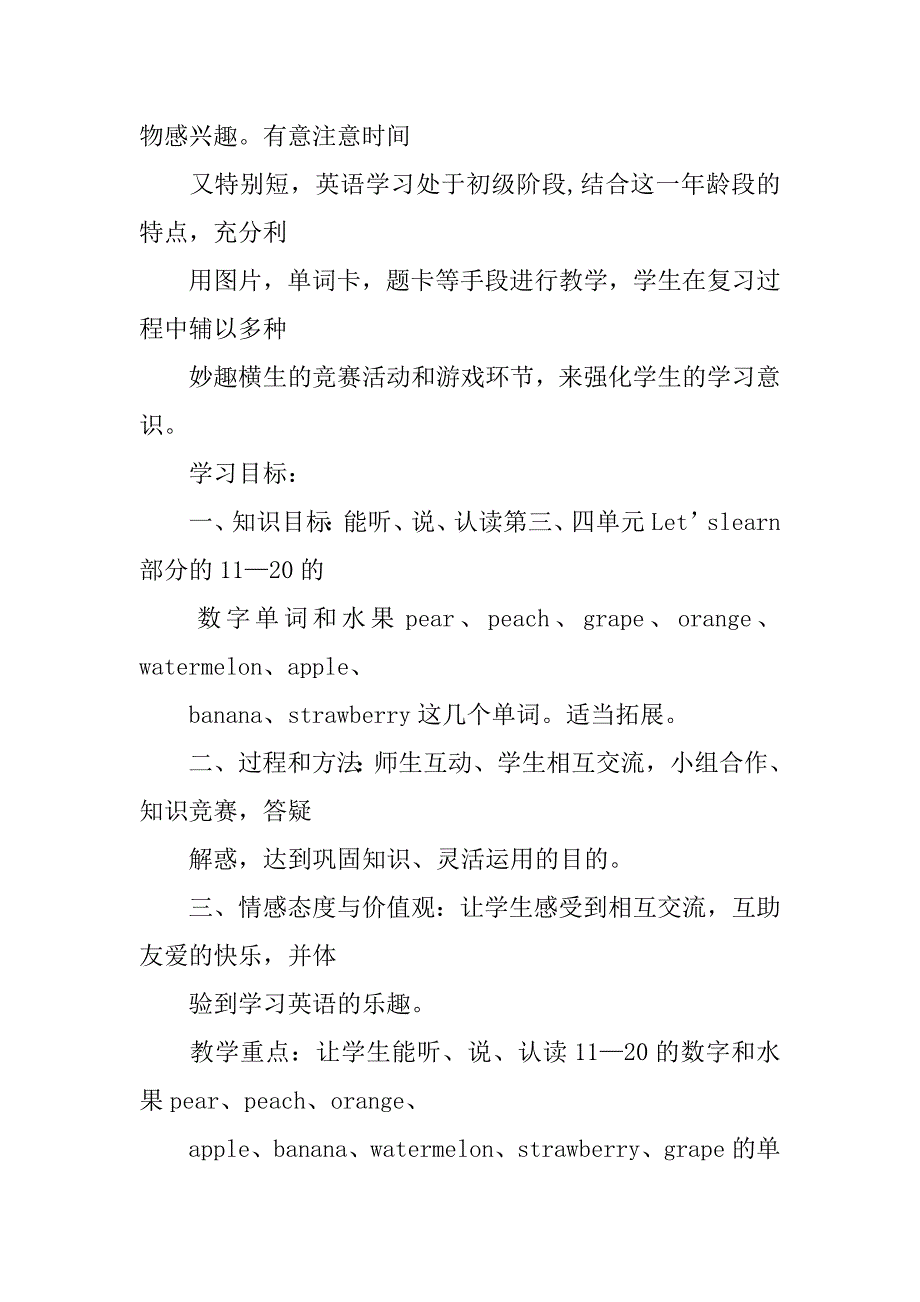 物感兴趣。有意注意时间

又特别短，英语学习处于初级阶段,结合这一年龄段的特点，充分利

用图片，单词卡，题卡等手段进行教学，学生在复习过程中辅以多种

妙趣横生的竞赛活动和游戏环节，来强化学生的学习意识。

学习目标：

一、知识目标:能听、说、认读第三、四单元 Let’slearn 部分的 11—20 的

数字单词和水果 pear、peach、grape、orange、watermelon、apple、

banana、strawberry 这几个单词。适当拓展。

二、过程和方法:师生互动、学生相互交流，小组合作、知识竞赛，答疑

解惑，达到巩固知识、灵活运用的目的。

三、情感态度与价值观：让学生感受到相互交流，互助友爱的快乐，并体

验到学习英语的乐趣。

教学重点：让学生能听、说、认读 11—20 的数字和水果 pear、peach、orange、

apple、banana、watermelon、strawberry、grape 的单